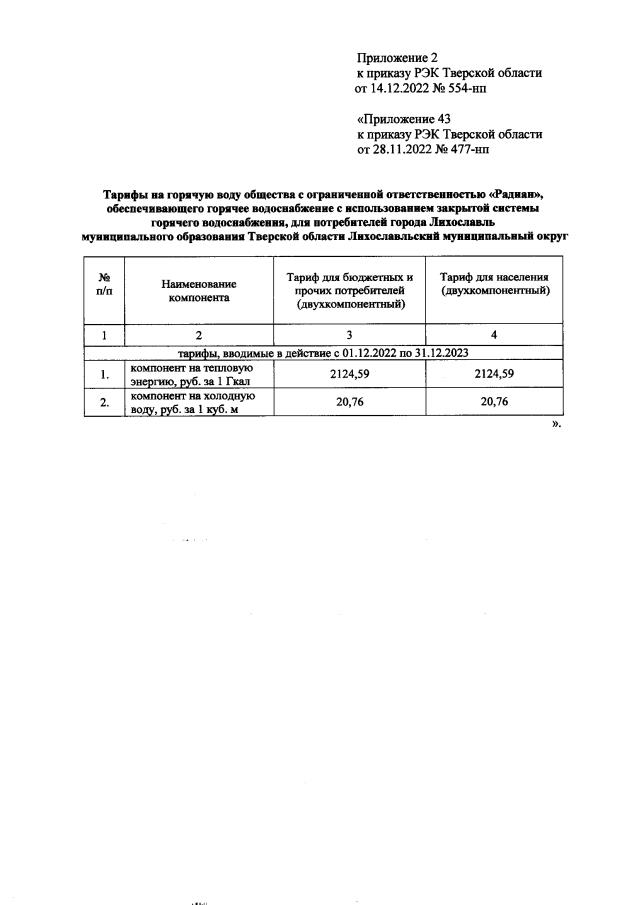 Приложение 2
к приказу РЭК Тверской области
от 14.12.2022 № 554-нп

«Приложение 43
к приказу РЭК Тверской области
от 28.11.2022 № 477-нп

Тарифы на горячую воду общества с ограниченной ответственностью «Радиан», обеспечивающего горячее водоснабжение с использованием закрытой системы горячего водоснабжения, для потребителей города Лихославль муниципального образования Тверской области Лихославльский муниципальный округ

| № п/п | Наименование компонента | Тариф для бюджетных и прочих потребителей (двухкомпонентный) | Тариф для населения (двухкомпонентный) |
|---|---|---|---|
| 1 | 2 | 3 | 4 |
| тарифы, вводимые в действие с 01.12.2022 по 31.12.2023 | | | |
| 1. | компонент на тепловую энергию, руб. за 1 Гкал | 2124,59 | 2124,59 |
| 2. | компонент на холодную воду, руб. за 1 куб. м | 20,76 | 20,76 |

».